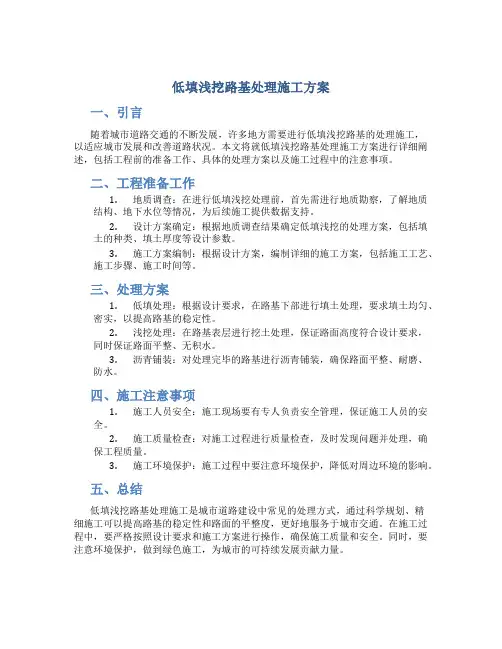 低填浅挖路基处理施工方案

一、引言

随着城市道路交通的不断发展，许多地方需要进行低填浅挖路基的处理施工，以适应城市发展和改善道路状况。本文将就低填浅挖路基处理施工方案进行详细阐述，包括工程前的准备工作、具体的处理方案以及施工过程中的注意事项。

二、工程准备工作

1. 地质调查：在进行低填浅挖处理前，首先需进行地质勘察，了解地质结构、地下水位等情况，为后续施工提供数据支持。

2. 设计方案确定：根据地质调查结果确定低填浅挖的处理方案，包括填土的种类、填土厚度等设计参数。

3. 施工方案编制：根据设计方案，编制详细的施工方案，包括施工工艺、施工步骤、施工时间等。

三、处理方案

1. 低填处理：根据设计要求，在路基下部进行填土处理，要求填土均匀、密实，以提高路基的稳定性。

2. 浅挖处理：在路基表层进行挖土处理，保证路面高度符合设计要求，同时保证路面平整、无积水。

3. 沥青铺装：对处理完毕的路基进行沥青铺装，确保路面平整、耐磨、防水。

四、施工注意事项

1. 施工人员安全：施工现场要有专人负责安全管理，保证施工人员的安全。

2. 施工质量检查：对施工过程进行质量检查，及时发现问题并处理，确保工程质量。

3. 施工环境保护：施工过程中要注意环境保护，降低对周边环境的影响。

五、总结

低填浅挖路基处理施工是城市道路建设中常见的处理方式，通过科学规划、精细施工可以提高路基的稳定性和路面的平整度，更好地服务于城市交通。在施工过程中，要严格按照设计要求和施工方案进行操作，确保施工质量和安全。同时，要注意环境保护，做到绿色施工，为城市的可持续发展贡献力量。